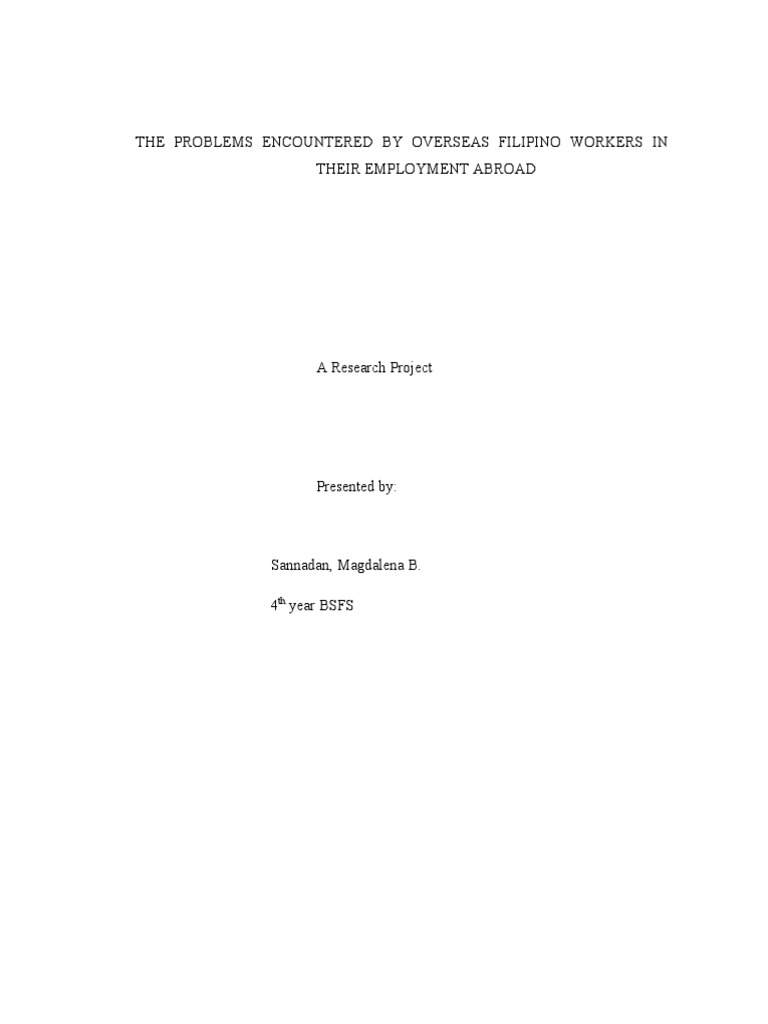 THE PROBLEMS ENCOUNTERED BY OVERSEAS FILIPINO WORKERS IN THEIR EMPLOYMENT ABROAD

A Research Project

Presented by:

Sannadan, Magdalena B.

4$^{th}$ year BSFS